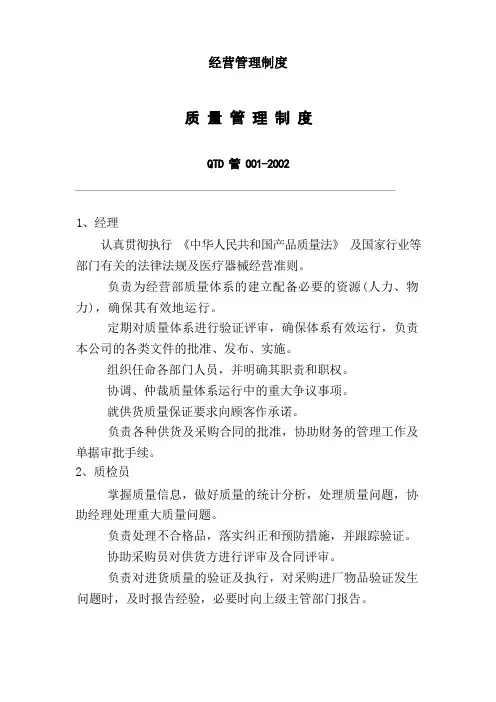 经营管理制度

质 量 管 理 制 度

QTD 管 001-2002

1、经理

认真贯彻执行 《中华人民共和国产品质量法》 及国家行业等部门有关的法律法规及医疗器械经营准则。

负责为经营部质量体系的建立配备必要的资源（人力、物力），确保其有效地运行。

定期对质量体系进行验证评审，确保体系有效运行，负责本公司的各类文件的批准、发布、实施。

组织任命各部门人员，并明确其职责和职权。

协调、仲裁质量体系运行中的重大争议事项。

就供货质量保证要求向顾客作承诺。

负责各种供货及采购合同的批准，协助财务的管理工作及单据审批手续。

2、质检员

掌握质量信息，做好质量的统计分析，处理质量问题，协助经理处理重大质量问题。

负责处理不合格品，落实纠正和预防措施，并跟踪验证。

协助采购员对供货方进行评审及合同评审。

负责对进货质量的验证及执行，对采购进厂物品验证发生问题时，及时报告经验，必要时向上级主管部门报告。